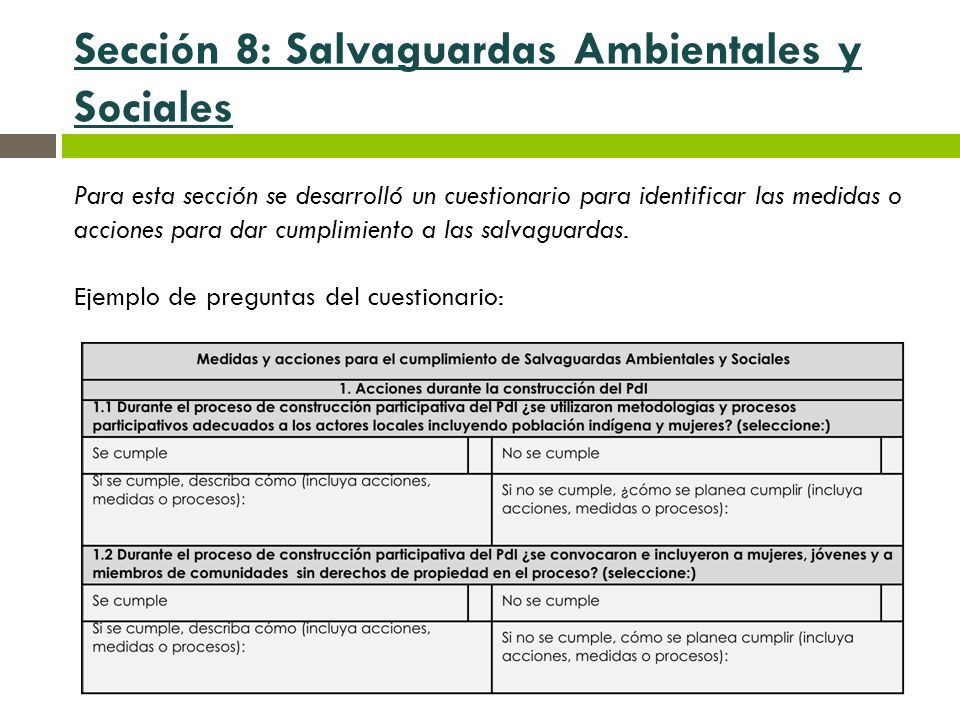 Sección 8: Salvaguardas Ambientales y Sociales

Para esta sección se desarrolló un cuestionario para identificar las medidas o acciones para dar cumplimiento a las salvaguardas.

Ejemplo de preguntas del cuestionario:

| Medidas y acciones para el cumplimiento de Salvaguardas Ambientales y Sociales | | | |
|---|---|---|---|
| 1. Acciones durante la construcción del PdI | | | |
| 1.1 Durante el proceso de construcción participativa del PdI ¿se utilizaron metodologías y procesos participativos adecuados a los actores locales incluyendo población indígena y mujeres? (seleccione:) | | | |
| Se cumple | | No se cumple | |
| Si se cumple, describa cómo (incluya acciones, medidas o procesos): | | Si no se cumple, ¿cómo se planea cumplir (incluya acciones, medidas o procesos): | |
| 1.2 Durante el proceso de construcción participativa del PdI ¿se convocaron e incluyeron a mujeres, jóvenes y a miembros de comunidades sin derechos de propiedad en el proceso? (seleccione:) | | | |
| Se cumple | | No se cumple | |
| Si se cumple, describa cómo (incluya acciones, medidas o procesos): | | Si no se cumple, cómo se planea cumplir (incluya acciones, medidas o procesos): | |